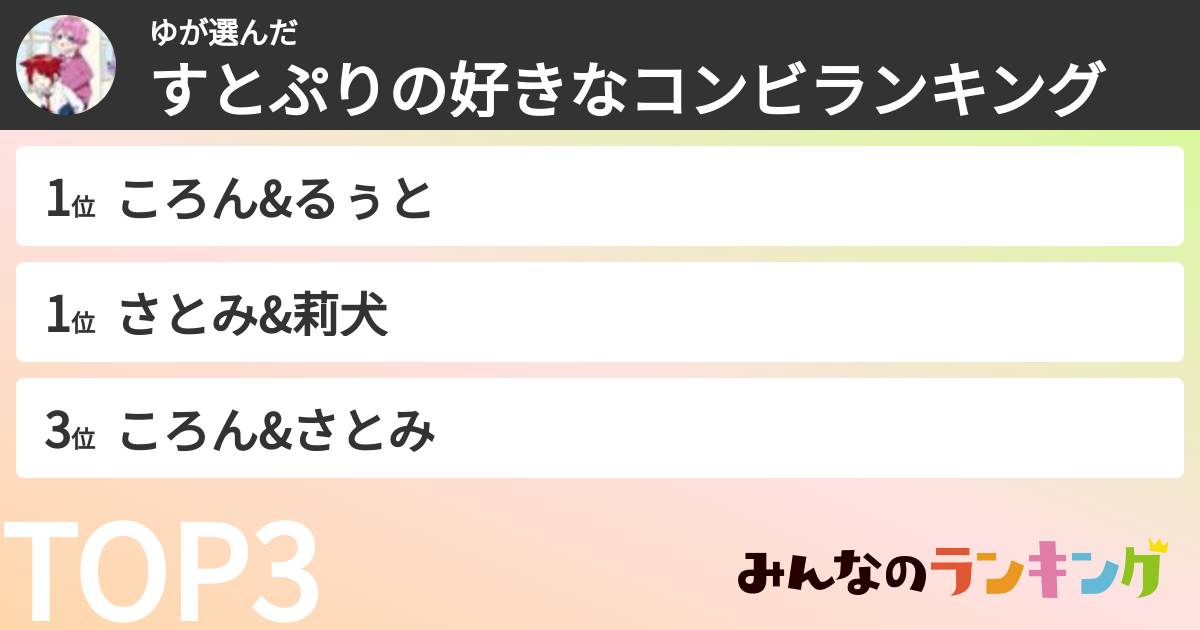 ゆが選んだ
すとぷりの好きなコンビランキング

1位 ころん&るぅと

1位 さとみ&莉犬

3位 ころん&さとみ

TOP3

みんなのランキング